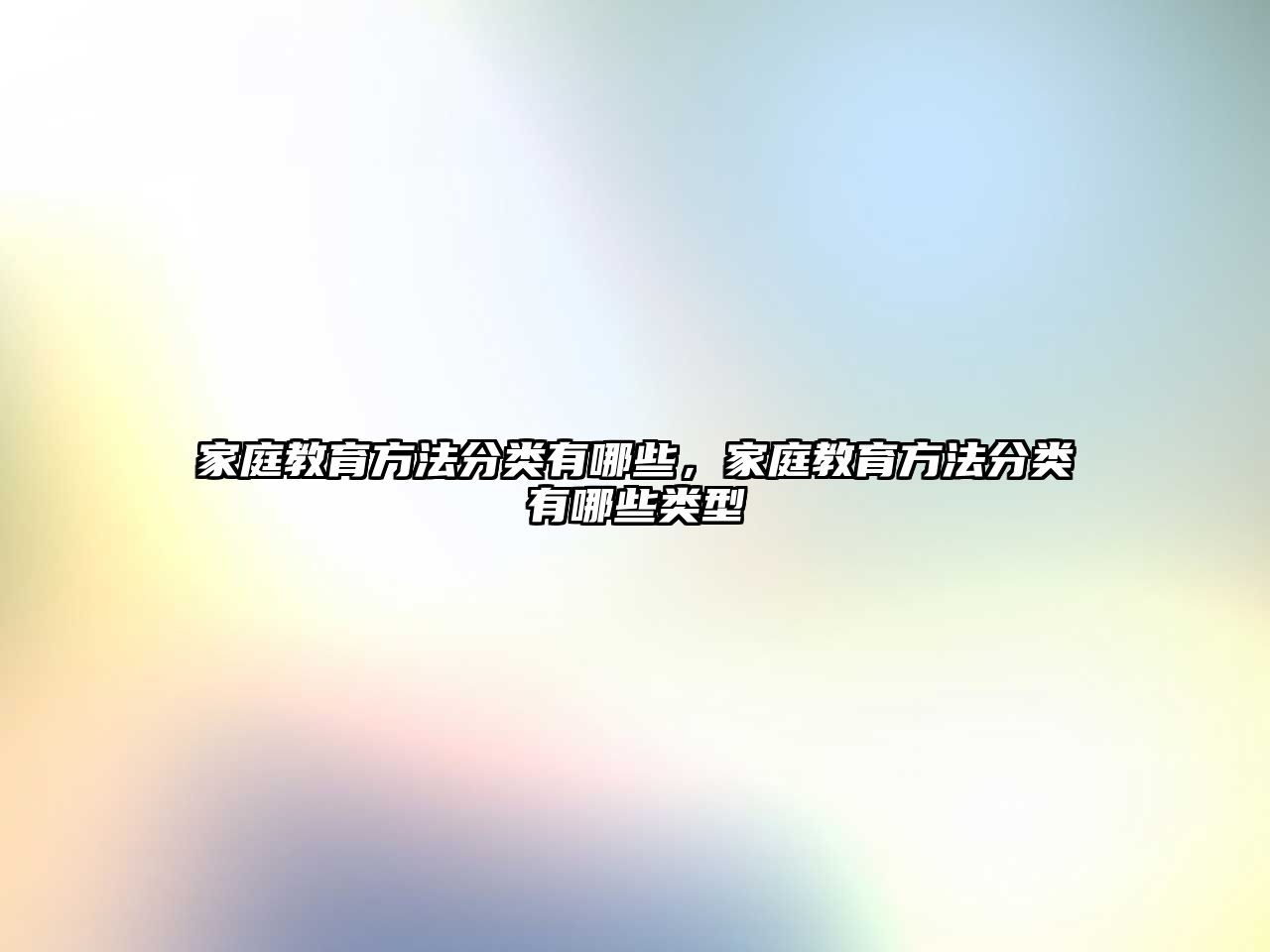 家庭教育方法分类有哪些，家庭教育方法分类有哪些类型